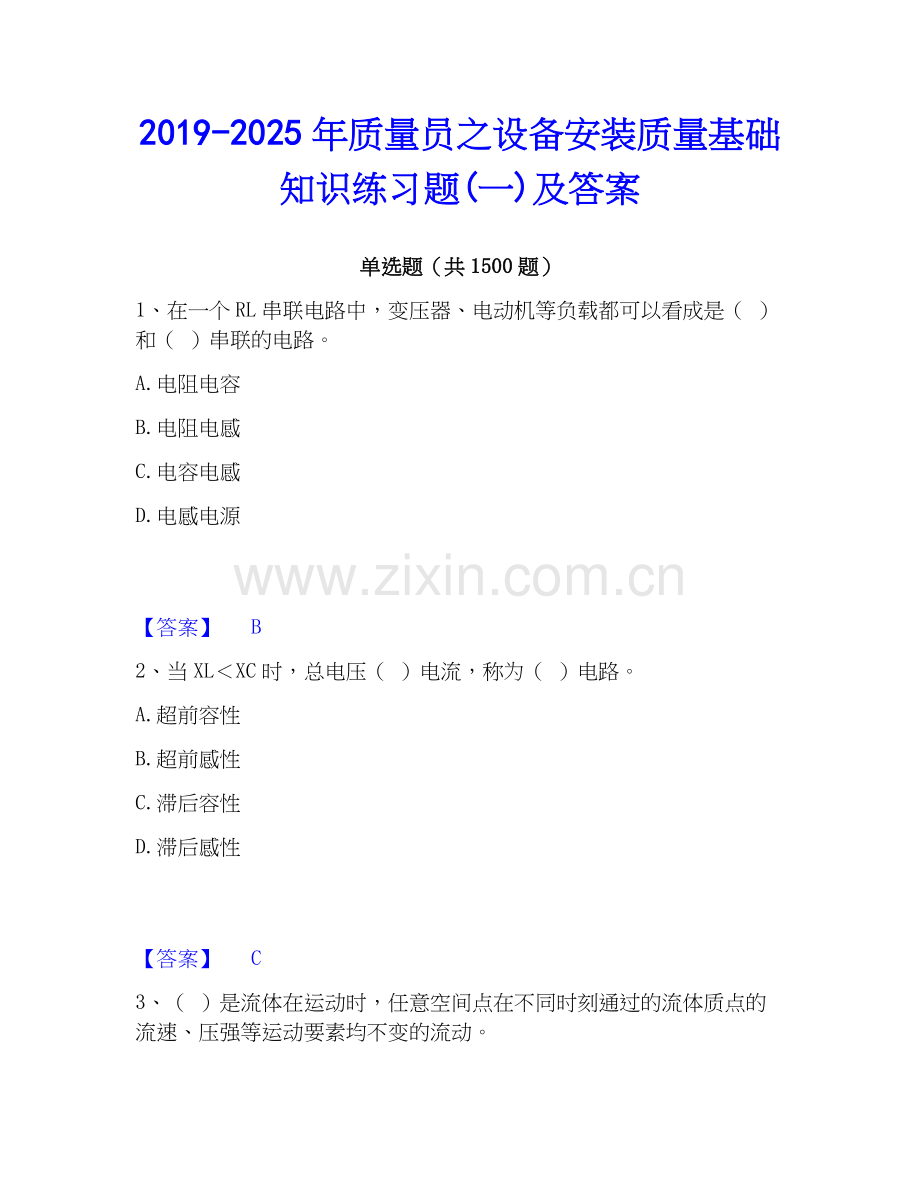 2019-2025年质量员之设备安装质量基础知识练习题(一)及答案

单选题（共1500题）

1、在一个RL串联电路中，变压器、电动机等负载都可以看成是（ ）和（ ）串联的电路。

A.电阻电容

B.电阻电感

C.电容电感

D.电感电源

【答案】 B

2、当XL＜XC时，总电压（ ）电流，称为（ ）电路。

A.超前容性

B.超前感性

C.滞后容性

D.滞后感性

【答案】 C

3、（ ）是流体在运动时，任意空间点在不同时刻通过的流体质点的流速、压强等运动要素均不变的流动。

www.zixin.com.cn